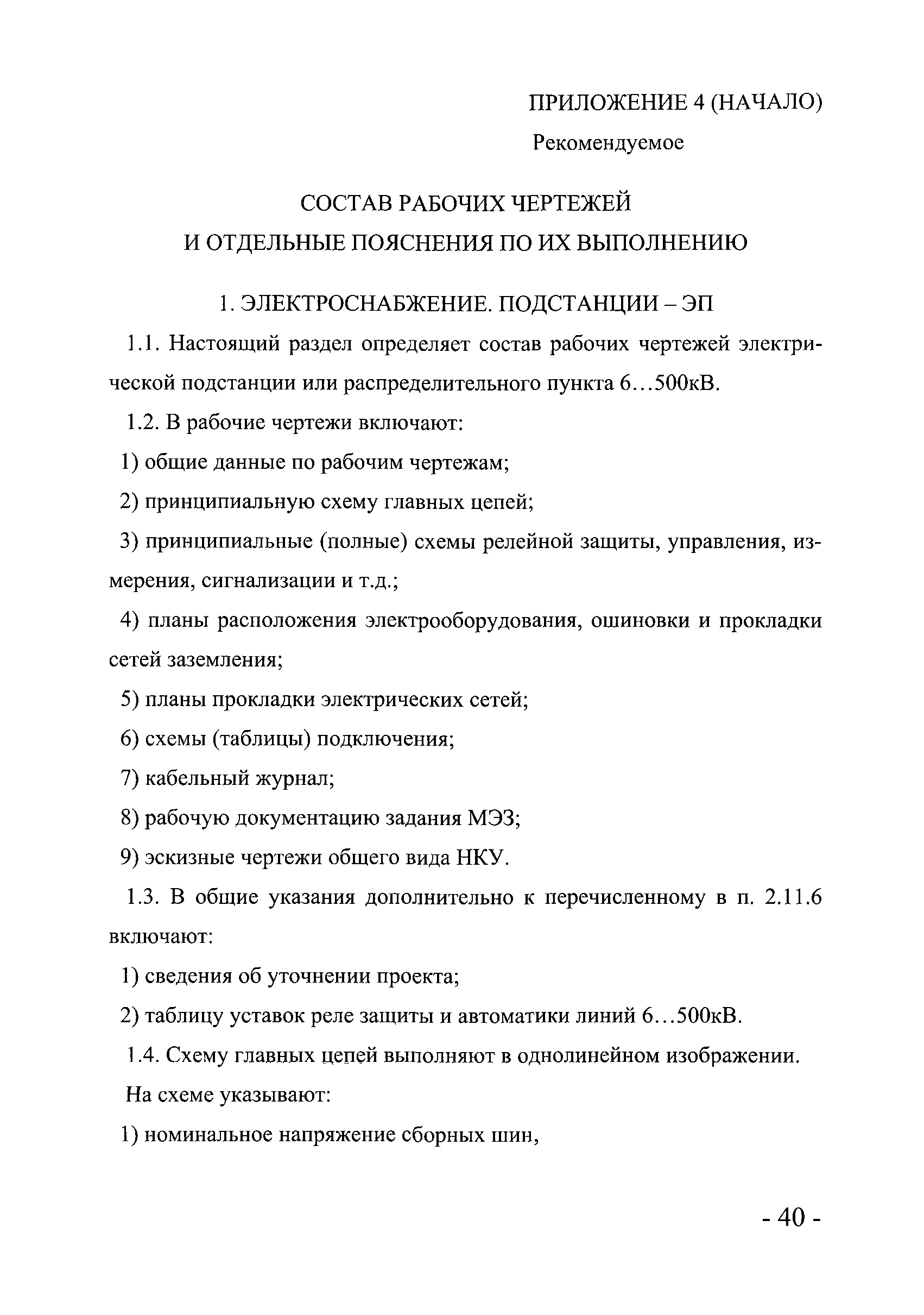 ПРИЛОЖЕНИЕ 4 (НАЧАЛО)

Рекомендуемое

СОСТАВ РАБОЧИХ ЧЕРТЕЖЕЙ
И ОТДЕЛЬНЫЕ ПОЯСНЕНИЯ ПО ИХ ВЫПОЛНЕНИЮ

1. ЭЛЕКТРОСНАБЖЕНИЕ. ПОДСТАНЦИИ – ЭП

1.1. Настоящий раздел определяет состав рабочих чертежей электрической подстанции или распределительного пункта 6…500кВ.

1.2. В рабочие чертежи включают:

1) общие данные по рабочим чертежам;

2) принципиальную схему главных цепей;

3) принципиальные (полные) схемы релейной защиты, управления, измерения, сигнализации и т.д.;

4) планы расположения электрооборудования, ошиновки и прокладки сетей заземления;

5) планы прокладки электрических сетей;

6) схемы (таблицы) подключения;

7) кабельный журнал;

8) рабочую документацию задания МЭЗ;

9) эскизные чертежи общего вида НКУ.

1.3. В общие указания дополнительно к перечисленному в п. 2.11.6 включают:

1) сведения об уточнении проекта;

2) таблицу уставок реле защиты и автоматики линий 6…500кВ.

1.4. Схему главных цепей выполняют в однолинейном изображении.

На схеме указывают:

1) номинальное напряжение сборных шин,

- 40 -